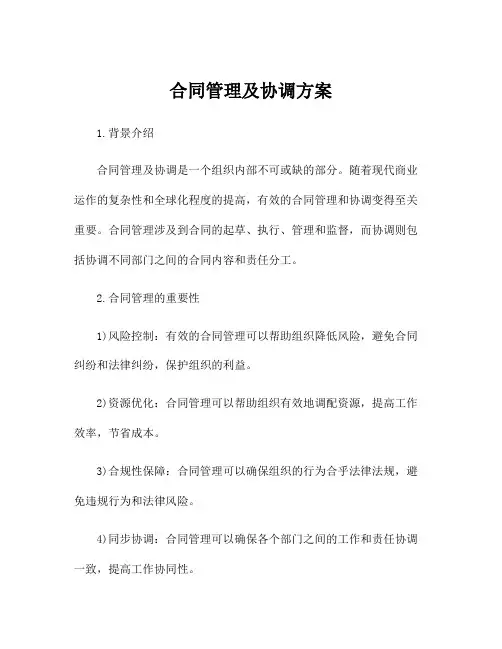 合同管理及协调方案

1.背景介绍

合同管理及协调是一个组织内部不可或缺的部分。随着现代商业运作的复杂性和全球化程度的提高，有效的合同管理和协调变得至关重要。合同管理涉及到合同的起草、执行、管理和监督，而协调则包括协调不同部门之间的合同内容和责任分工。

2.合同管理的重要性

1)风险控制：有效的合同管理可以帮助组织降低风险，避免合同纠纷和法律纠纷，保护组织的利益。

2)资源优化：合同管理可以帮助组织有效地调配资源，提高工作效率，节省成本。

3)合规性保障：合同管理可以确保组织的行为合乎法律法规，避免违规行为和法律风险。

4)同步协调：合同管理可以确保各个部门之间的工作和责任协调一致，提高工作协同性。